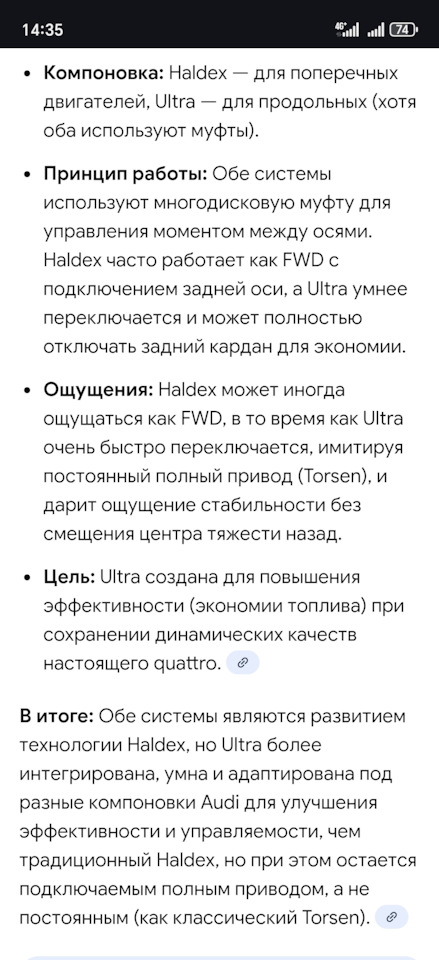 14:35
4G
74

- **Компоновка:** Haldex — для поперечных двигателей, Ultra — для продольных (хотя оба используют муфты).
- **Принцип работы:** Обе системы используют многодисковую муфту для управления моментом между осями. Haldex часто работает как FWD с подключением задней оси, а Ultra умнее переключается и может полностью отключать задний кардан для экономии.
- **Ощущения:** Haldex может иногда ощущаться как FWD, в то время как Ultra очень быстро переключается, имитируя постоянный полный привод (Torsen), и дарит ощущение стабильности без смещения центра тяжести назад.
- **Цель:** Ultra создана для повышения эффективности (экономии топлива) при сохранении динамических качеств настоящего quattro.

**В итоге:** Обе системы являются развитием технологии Haldex, но Ultra более интегрирована, умна и адаптирована под разные компоновки Audi для улучшения эффективности и управляемости, чем традиционный Haldex, но при этом остается подключаемым полным приводом, а не постоянным (как классический Torsen).